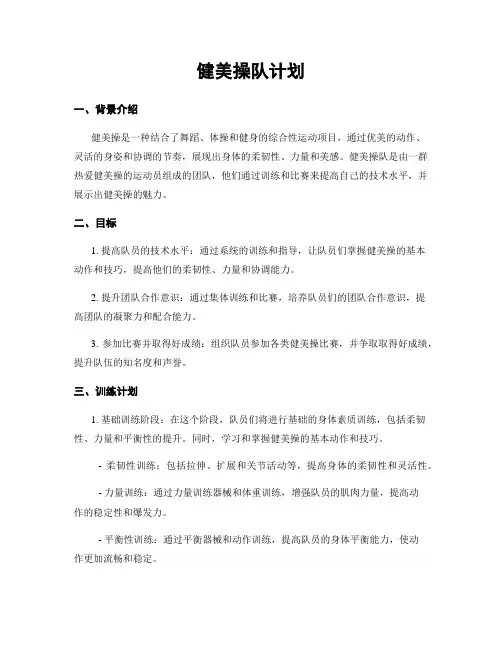 健美操队计划

一、背景介绍

健美操是一种结合了舞蹈、体操和健身的综合性运动项目，通过优美的动作、灵活的身姿和协调的节奏，展现出身体的柔韧性、力量和美感。健美操队是由一群热爱健美操的运动员组成的团队，他们通过训练和比赛来提高自己的技术水平，并展示出健美操的魅力。

二、目标

1. 提高队员的技术水平：通过系统的训练和指导，让队员们掌握健美操的基本动作和技巧，提高他们的柔韧性、力量和协调能力。

2. 提升团队合作意识：通过集体训练和比赛，培养队员们的团队合作意识，提高团队的凝聚力和配合能力。

3. 参加比赛并取得好成绩：组织队员参加各类健美操比赛，并争取取得好成绩，提升队伍的知名度和声誉。

三、训练计划

1. 基础训练阶段：在这个阶段，队员们将进行基础的身体素质训练，包括柔韧性、力量和平衡性的提升。同时，学习和掌握健美操的基本动作和技巧。

- 柔韧性训练：包括拉伸、扩展和关节活动等，提高身体的柔韧性和灵活性。

- 力量训练：通过力量训练器械和体重训练，增强队员的肌肉力量，提高动作的稳定性和爆发力。

- 平衡性训练：通过平衡器械和动作训练，提高队员的身体平衡能力，使动作更加流畅和稳定。